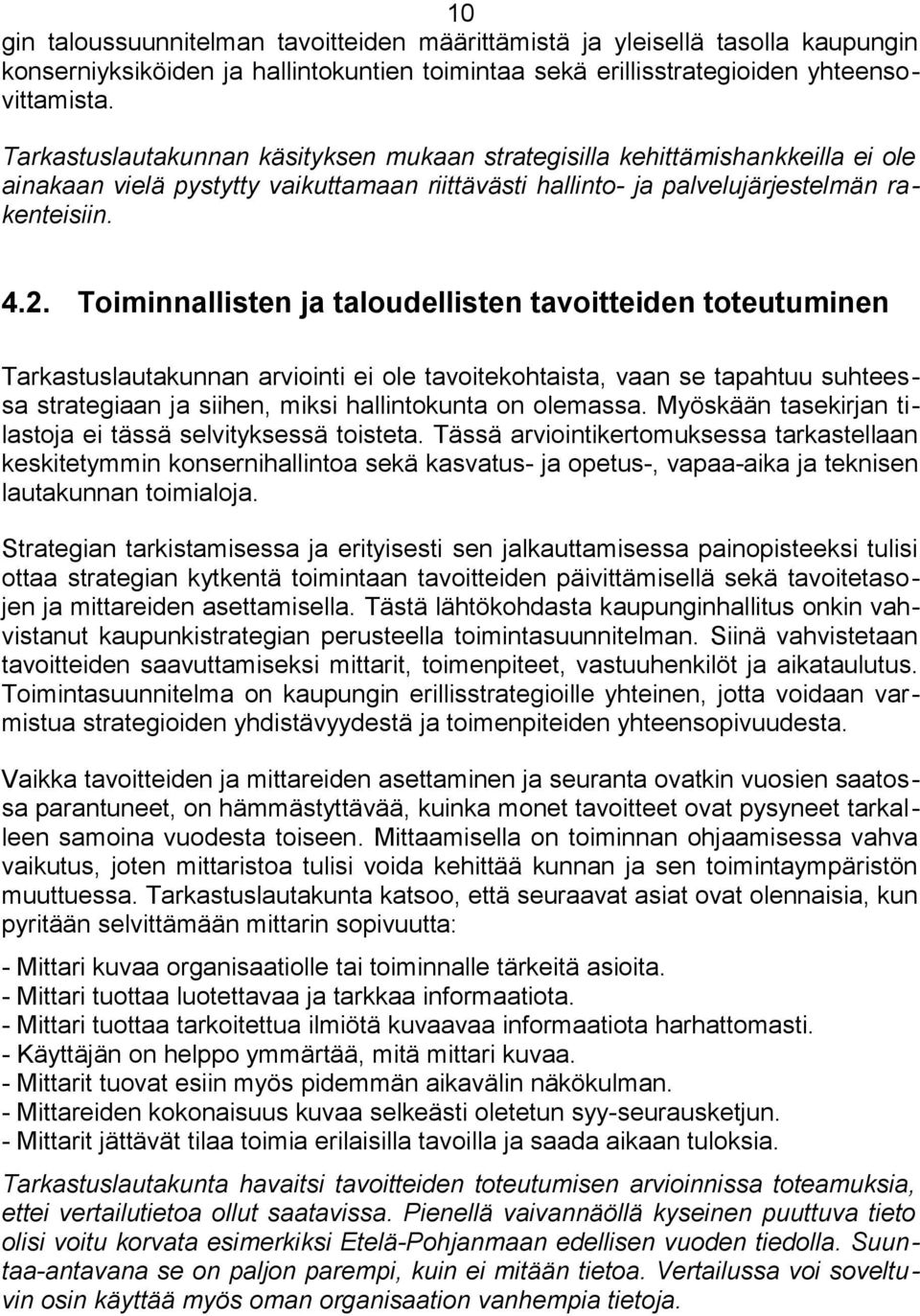 10

gin taloussuunnitelman tavoitteiden määrittämistä ja yleisellä tasolla kaupungin konserniyksiköiden ja hallintokuntien toimintaa sekä erillisstrategioiden yhteensovittamista.

Tarkastuslautakunnan käsityksen mukaan strategisilla kehittämishankkeilla ei ole ainakaan vielä pystytty vaikuttamaan riittävästi hallinto- ja palvelujärjestelmän rakenteisiin.

4.2. Toiminnallisten ja taloudellisten tavoitteiden toteutuminen

Tarkastuslautakunnan arviointi ei ole tavoitekohtaista, vaan se tapahtuu suhteessa strategiaan ja siihen, miksi hallintokunta on olemassa. Myöskään tasekirjan tilastoja ei tässä selvityksessä toisteta. Tässä arviointikertomuksessa tarkastellaan keskitetymmin konsernihallintoa sekä kasvatus- ja opetus-, vapaa-aika ja teknisen lautakunnan toimialoja.

Strategian tarkistamisessa ja erityisesti sen jalkauttamisessa painopisteeksi tulisi ottaa strategian kytkentä toimintaan tavoitteiden päivittämisellä sekä tavoitetasojen ja mittareiden asettamisella. Tästä lähtökohdasta kaupunginhallitus onkin vahvistanut kaupunkistrategian perusteella toimintasuunnitelman. Siinä vahvistetaan tavoitteiden saavuttamiseksi mittarit, toimenpiteet, vastuuhenkilöt ja aikataulutus. Toimintasuunnitelma on kaupungin erillisstrategioille yhteinen, jotta voidaan varmistua strategioiden yhdistävyydestä ja toimenpiteiden yhteensopivuudesta.

Vaikka tavoitteiden ja mittareiden asettaminen ja seuranta ovatkin vuosien saatossa parantuneet, on hämmästyttävää, kuinka monet tavoitteet ovat pysyneet tarkalleen samoina vuodesta toiseen. Mittaamisella on toiminnan ohjaamisessa vahva vaikutus, joten mittaristoa tulisi voida kehittää kunnan ja sen toimintaympäristön muuttuessa. Tarkastuslautakunta katsoo, että seuraavat asiat ovat olennaisia, kun pyritään selvittämään mittarin sopivuutta:

- Mittari kuvaa organisaatiolle tai toiminnalle tärkeitä asioita.
- Mittari tuottaa luotettavaa ja tarkkaa informaatiota.
- Mittari tuottaa tarkoitettua ilmiötä kuvaavaa informaatiota harhattomasti.
- Käyttäjän on helppo ymmärtää, mitä mittari kuvaa.
- Mittarit tuovat esiin myös pidemmän aikavälin näkökulman.
- Mittareiden kokonaisuus kuvaa selkeästi oletetun syy-seurausketjun.
- Mittarit jättävät tilaa toimia erilaisilla tavoilla ja saada aikaan tuloksia.

Tarkastuslautakunta havaitsi tavoitteiden toteutumisen arvioinnissa toteamuksia, ettei vertailutietoa ollut saatavissa. Pienellä vaivannäöllä kyseinen puuttuva tieto olisi voitu korvata esimerkiksi Etelä-Pohjanmaan edellisen vuoden tiedolla. Suuntaa-antavana se on paljon parempi, kuin ei mitään tietoa. Vertailussa voi soveltuvin osin käyttää myös oman organisaation vanhempia tietoja.